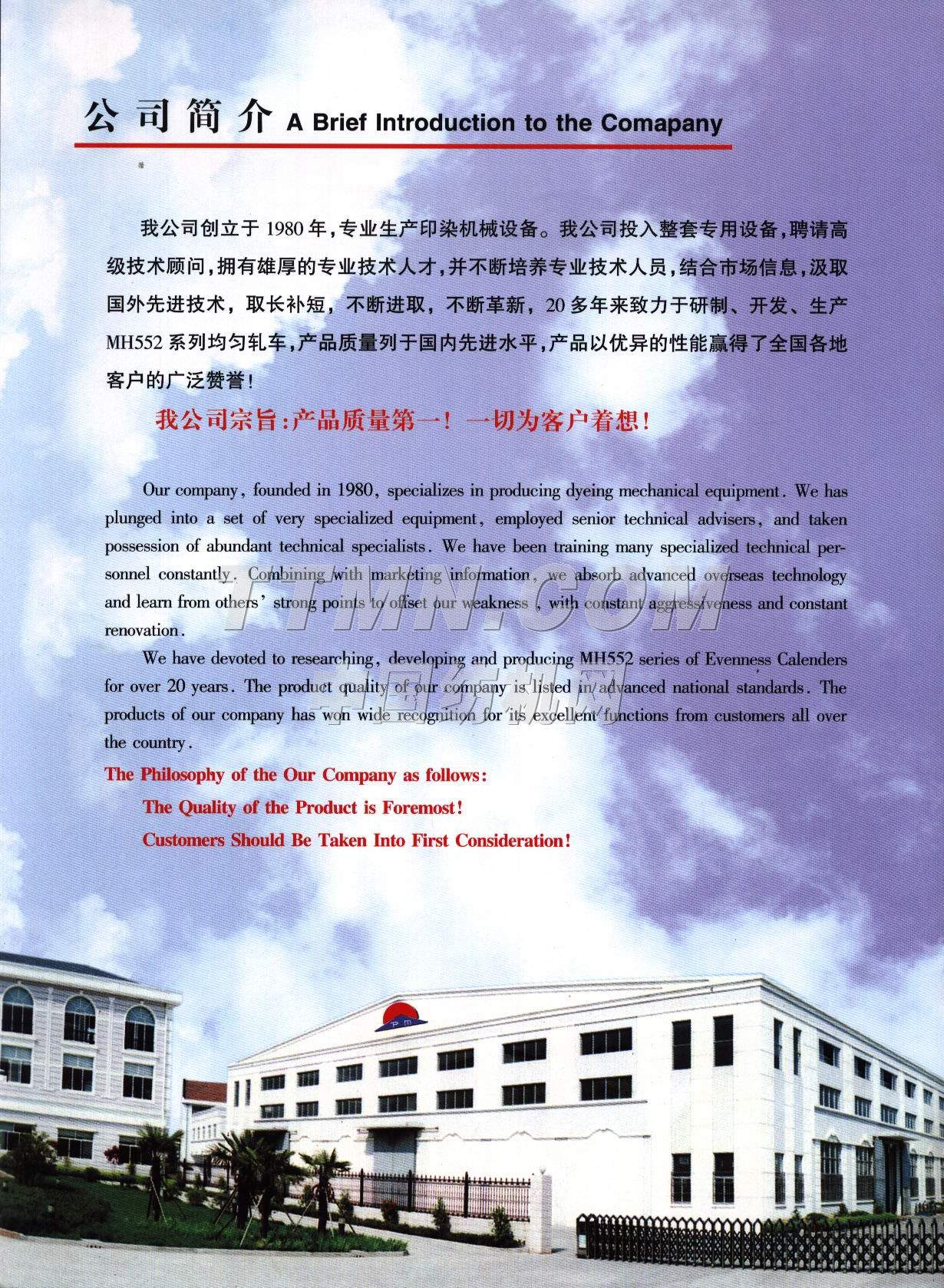 公司简介 A Brief Introduction to the Comapany

我公司创立于 1980 年，专业生产印染机械设备。我公司投入整套专用设备，聘请高级技术顾问，拥有雄厚的专业技术人才，并不断培养专业技术人员，结合市场信息，汲取国外先进技术，取长补短，不断进取，不断革新，20 多年来致力于研制、开发、生产 MH552 系列均匀轧车，产品质量列于国内先进水平，产品以优异的性能赢得了全国各地客户的广泛赞誉！

我公司宗旨：产品质量第一！一切为客户着想！

Our company, founded in 1980, specializes in producing dyeing mechanical equipment. We has plunged into a set of very specialized equipment, employed senior technical advisers, and taken possession of abundant technical specialists. We have been training many specialized technical personnel constantly. Combining with marketing information, we absorb advanced overseas technology and learn from others' strong points to offset our weakness, with constant aggressiveness and constant renovation.

We have devoted to researching, developing and producing MH552 series of Evenness Calenders for over 20 years. The product quality of our company is listed in advanced national standards. The products of our company has won wide recognition for its excellent functions from customers all over the country.

The Philosophy of the Our Company as follows:

The Quality of the Product is Foremost!

Customers Should Be Taken Into First Consideration!

TTMN.COM
中国纺机网

PM